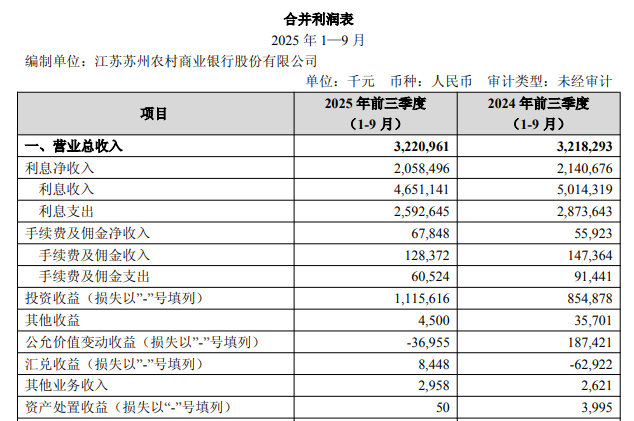 合并利润表

2025 年 1—9 月

编制单位：江苏苏州农村商业银行股份有限公司

单位：千元　币种：人民币　审计类型：未经审计

| 项目 | 2025 年前三季度（1-9 月） | 2024 年前三季度（1-9 月） |
|---|---|---|
| 一、营业总收入 | 3,220,961 | 3,218,293 |
| 利息净收入 | 2,058,496 | 2,140,676 |
| 利息收入 | 4,651,141 | 5,014,319 |
| 利息支出 | 2,592,645 | 2,873,643 |
| 手续费及佣金净收入 | 67,848 | 55,923 |
| 手续费及佣金收入 | 128,372 | 147,364 |
| 手续费及佣金支出 | 60,524 | 91,441 |
| 投资收益（损失以”-”号填列） | 1,115,616 | 854,878 |
| 其他收益 | 4,500 | 35,701 |
| 公允价值变动收益（损失以”-”号填列） | -36,955 | 187,421 |
| 汇兑收益（损失以”-”号填列） | 8,448 | -62,922 |
| 其他业务收入 | 2,958 | 2,621 |
| 资产处置收益（损失以“-”号填列） | 50 | 3,995 |